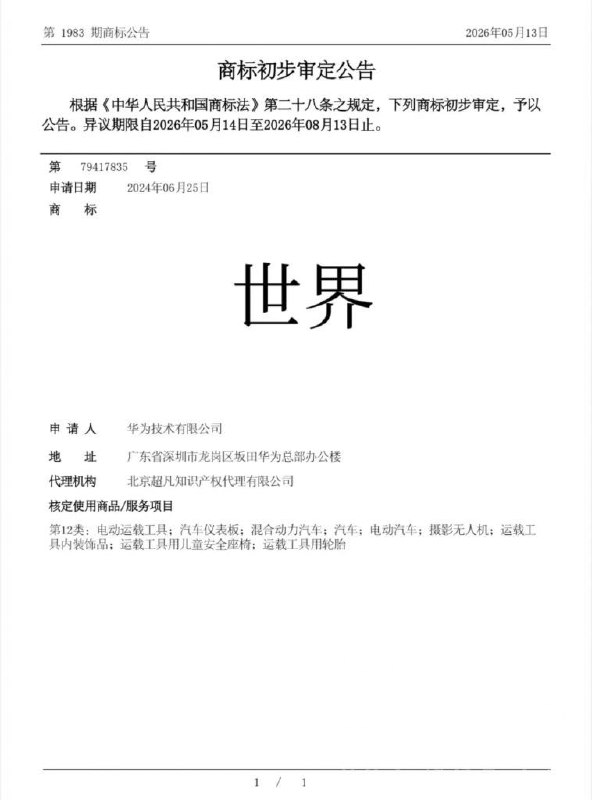 第 1983 期商标公告

2026年05月13日

商标初步审定公告

根据《中华人民共和国商标法》第二十八条之规定，下列商标初步审定，予以公告。异议期限自2026年05月14日至2026年08月13日止。

第 79417835 号

申请日期 2024年06月25日

商 标

世界

申 请 人 华为技术有限公司

地 址 广东省深圳市龙岗区坂田华为总部办公楼

代理机构 北京超凡知识产权代理有限公司

核定使用商品/服务项目

第12类：电动运载工具；汽车仪表板；混合动力汽车；汽车；电动汽车；摄影无人机；运载工具内装饰品；运载工具用儿童安全座椅；运载工具用轮胎

1 / 1